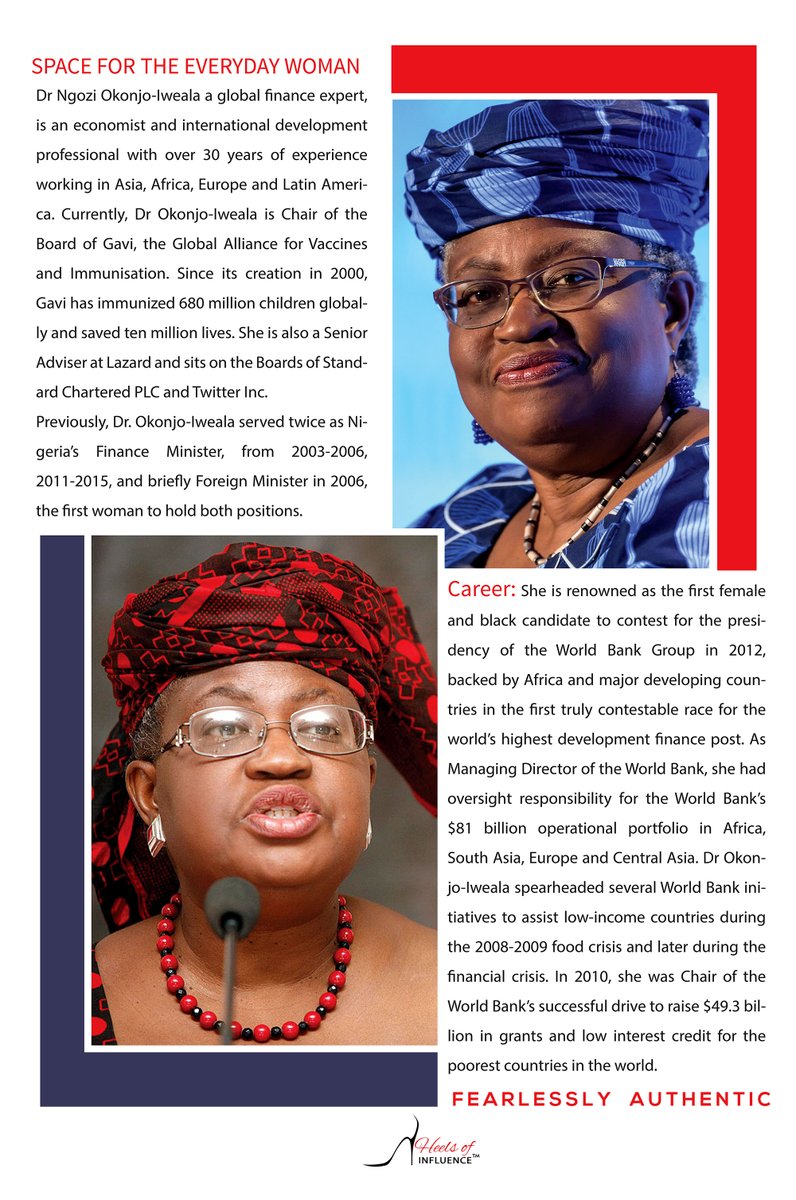 SPACE FOR THE EVERYDAY WOMAN

Dr Ngozi Okonjo-Iweala a global finance expert, is an economist and international development professional with over 30 years of experience working in Asia, Africa, Europe and Latin America. Currently, Dr Okonjo-Iweala is Chair of the Board of Gavi, the Global Alliance for Vaccines and Immunisation. Since its creation in 2000, Gavi has immunized 680 million children globally and saved ten million lives. She is also a Senior Adviser at Lazard and sits on the Boards of Standard Chartered PLC and Twitter Inc.

Previously, Dr. Okonjo-Iweala served twice as Nigeria's Finance Minister, from 2003-2006, 2011-2015, and briefly Foreign Minister in 2006, the first woman to hold both positions.

Career: She is renowned as the first female and black candidate to contest for the presidency of the World Bank Group in 2012, backed by Africa and major developing countries in the first truly contestable race for the world's highest development finance post. As Managing Director of the World Bank, she had oversight responsibility for the World Bank's $81 billion operational portfolio in Africa, South Asia, Europe and Central Asia. Dr Okonjo-Iweala spearheaded several World Bank initiatives to assist low-income countries during the 2008-2009 food crisis and later during the financial crisis. In 2010, she was Chair of the World Bank's successful drive to raise $49.3 billion in grants and low interest credit for the poorest countries in the world.

FEARLESSLY AUTHENTIC

Heels of INFLUENCE™